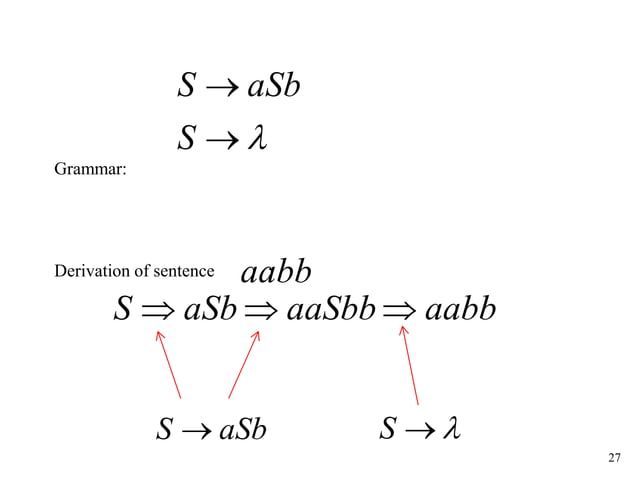 $S \rightarrow aSb$

$S \rightarrow \lambda$

Grammar:

Derivation of sentence $aabb$

$S \Rightarrow aSb \Rightarrow aaSbb \Rightarrow aabb$

$S \rightarrow aSb$ $S \rightarrow \lambda$

27